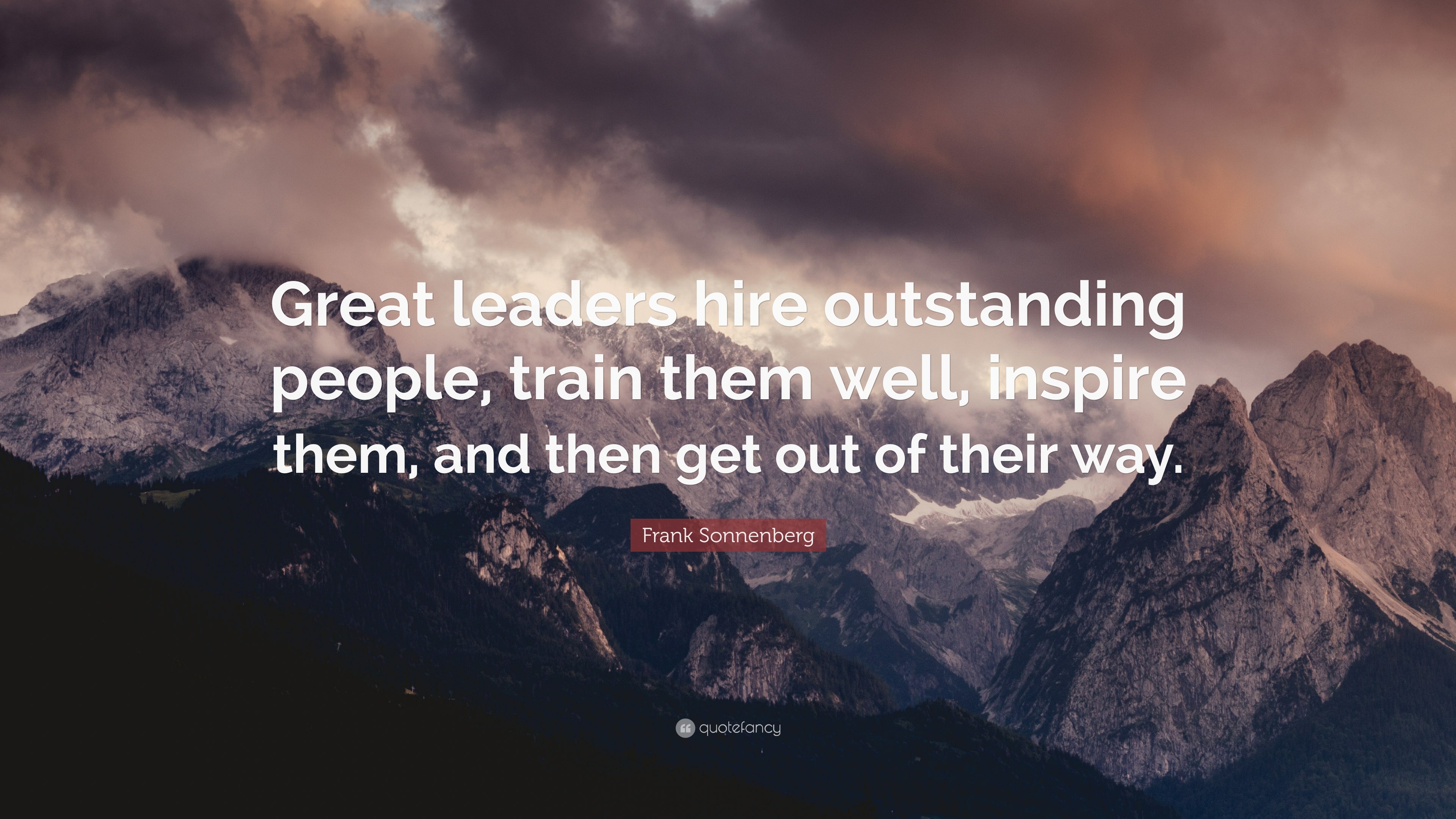 Great leaders hire outstanding people, train them well, inspire them, and then get out of their way.

Frank Sonnenberg

quotefancy